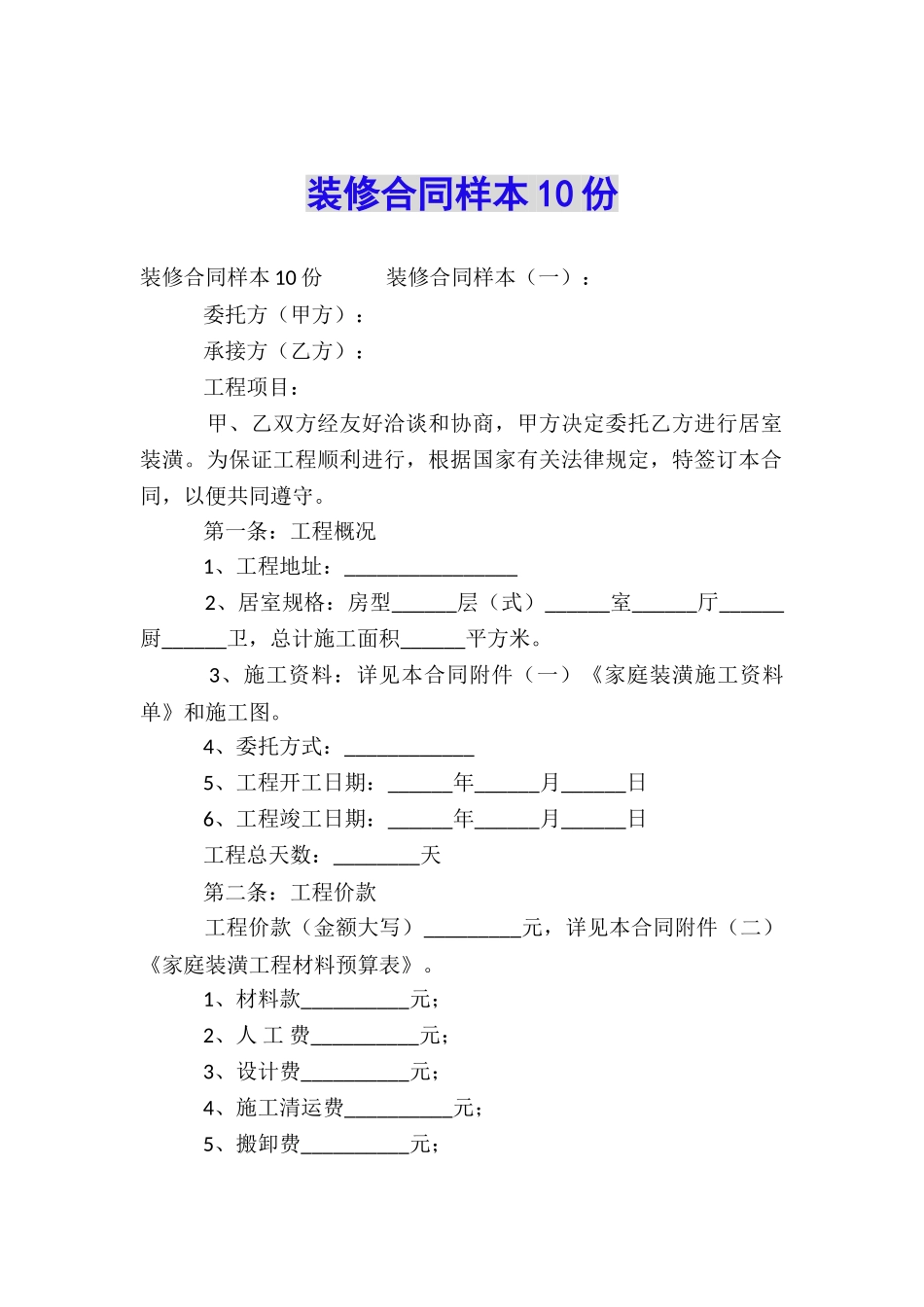 装修合同样本10份

装修合同样本10份　　　装修合同样本（一）：

委托方（甲方）：

承接方（乙方）：

工程项目：

甲、乙双方经友好洽谈和协商，甲方决定委托乙方进行居室装潢。为保证工程顺利进行，根据国家有关法律规定，特签订本合同，以便共同遵守。

第一条：工程概况

1、工程地址：________________

2、居室规格：房型______层（式）______室______厅______厨______卫，总计施工面积______平方米。

3、施工资料：详见本合同附件（一）《家庭装潢施工资料单》和施工图。

4、委托方式：____________

5、工程开工日期：______年______月______日

6、工程竣工日期：______年______月______日

工程总天数：________天

第二条：工程价款

工程价款（金额大写）_________元，详见本合同附件（二）《家庭装潢工程材料预算表》。

1、材料款__________元；

2、人 工 费__________元；

3、设计费__________元；

4、施工清运费__________元；

5、搬卸费__________元；